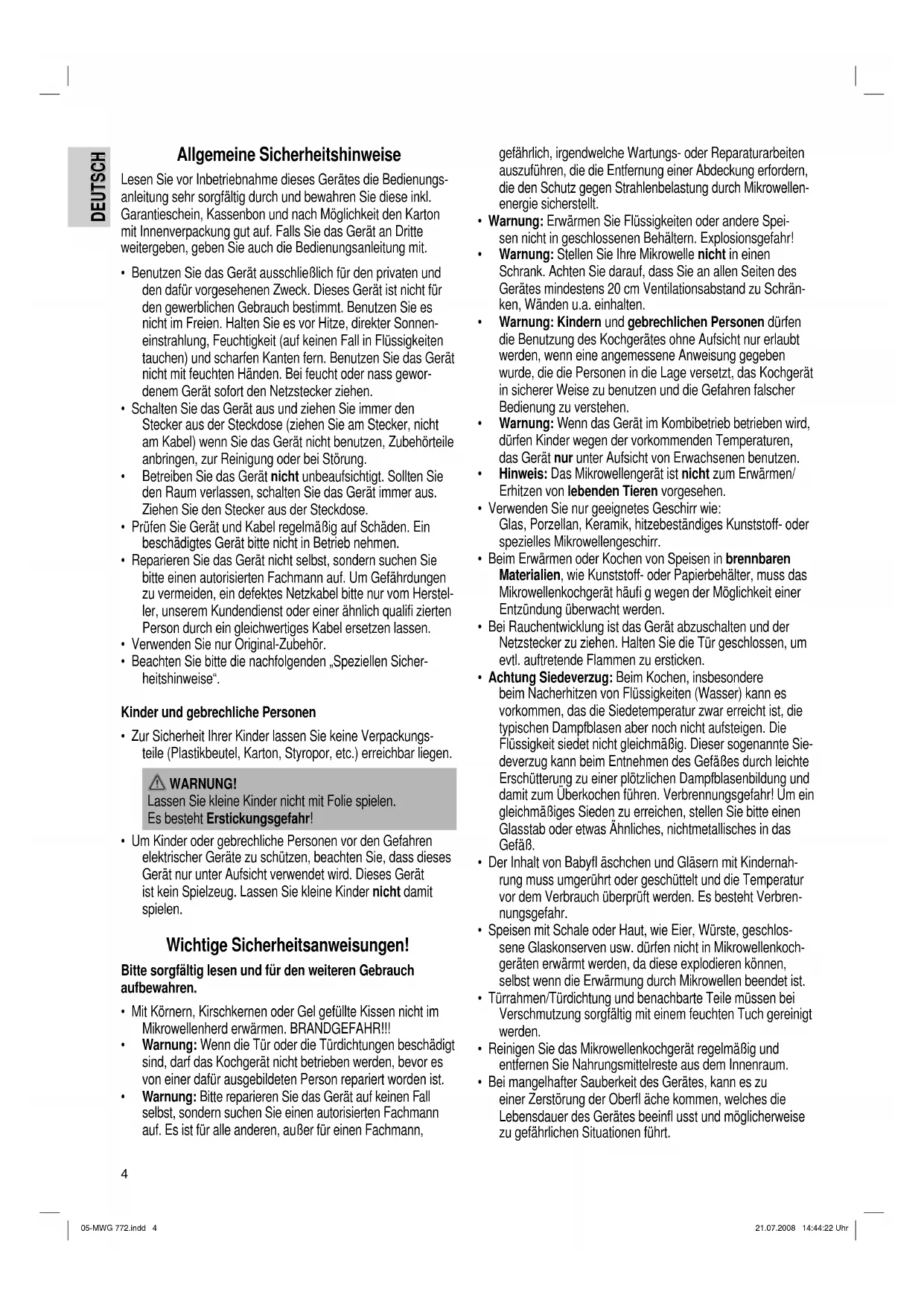 DEUTSCH

Allgemeine Sicherheitshinweise

Lesen Sie vor Inbetriebnahme dieses Gerätes die Bedienungsanleitung sehr sorgfältig durch und bewahren Sie diese inkl. Garantieschein, Kassenbon und nach Möglichkeit den Karton mit Innenverpackung gut auf. Falls Sie das Gerät an Dritte weitergeben, geben Sie auch die Bedienungsanleitung mit.

• Benutzen Sie das Gerät ausschließlich für den privaten und den dafür vorgesehenen Zweck. Dieses Gerät ist nicht für den gewerblichen Gebrauch bestimmt. Benutzen Sie es nicht im Freien. Halten Sie es vor Hitze, direkter Sonneneinstrahlung, Feuchtigkeit (auf keinen Fall in Flüssigkeiten tauchen) und scharfen Kanten fern. Benutzen Sie das Gerät nicht mit feuchten Händen. Bei feucht oder nass gewordenem Gerät sofort den Netzstecker ziehen.
• Schalten Sie das Gerät aus und ziehen Sie immer den Stecker aus der Steckdose (ziehen Sie am Stecker, nicht am Kabel) wenn Sie das Gerät nicht benutzen, Zubehörteile anbringen, zur Reinigung oder bei Störung.
• Betreiben Sie das Gerät nicht unbeaufsichtigt. Sollten Sie den Raum verlassen, schalten Sie das Gerät immer aus. Ziehen Sie den Stecker aus der Steckdose.
• Prüfen Sie Gerät und Kabel regelmäßig auf Schäden. Ein beschädigtes Gerät bitte nicht in Betrieb nehmen.
• Reparieren Sie das Gerät nicht selbst, sondern suchen Sie bitte einen autorisierten Fachmann auf. Um Gefährdungen zu vermeiden, ein defektes Netzkabel bitte nur vom Hersteller, unserem Kundendienst oder einer ähnlich qualifi zierten Person durch ein gleichwertiges Kabel ersetzen lassen.
• Verwenden Sie nur Original-Zubehör.
• Beachten Sie bitte die nachfolgenden „Speziellen Sicherheitshinweise“.

Kinder und gebrechliche Personen

• Zur Sicherheit Ihrer Kinder lassen Sie keine Verpackungsteile (Plastikbeutel, Karton, Styropor, etc.) erreichbar liegen.

WARNUNG!
Lassen Sie kleine Kinder nicht mit Folie spielen.
Es besteht Erstickungsgefahr!

• Um Kinder oder gebrechliche Personen vor den Gefahren elektrischer Geräte zu schützen, beachten Sie, dass dieses Gerät nur unter Aufsicht verwendet wird. Dieses Gerät ist kein Spielzeug. Lassen Sie kleine Kinder nicht damit spielen.

Wichtige Sicherheitsanweisungen!

Bitte sorgfältig lesen und für den weiteren Gebrauch aufbewahren.

• Mit Körnern, Kirschkernen oder Gel gefüllte Kissen nicht im Mikrowellenherd erwärmen. BRANDGEFAHR!!!
• Warnung: Wenn die Tür oder die Türdichtungen beschädigt sind, darf das Kochgerät nicht betrieben werden, bevor es von einer dafür ausgebildeten Person repariert worden ist.
• Warnung: Bitte reparieren Sie das Gerät auf keinen Fall selbst, sondern suchen Sie einen autorisierten Fachmann auf. Es ist für alle anderen, außer für einen Fachmann, gefährlich, irgendwelche Wartungs- oder Reparaturarbeiten auszuführen, die die Entfernung einer Abdeckung erfordern, die den Schutz gegen Strahlenbelastung durch Mikrowellenenergie sicherstellt.
• Warnung: Erwärmen Sie Flüssigkeiten oder andere Speisen nicht in geschlossenen Behältern. Explosionsgefahr!
• Warnung: Stellen Sie Ihre Mikrowelle nicht in einen Schrank. Achten Sie darauf, dass Sie an allen Seiten des Gerätes mindestens 20 cm Ventilationsabstand zu Schränken, Wänden u.a. einhalten.
• Warnung: Kindern und gebrechlichen Personen dürfen die Benutzung des Kochgerätes ohne Aufsicht nur erlaubt werden, wenn eine angemessene Anweisung gegeben wurde, die die Personen in die Lage versetzt, das Kochgerät in sicherer Weise zu benutzen und die Gefahren falscher Bedienung zu verstehen.
• Warnung: Wenn das Gerät im Kombibetrieb betrieben wird, dürfen Kinder wegen der vorkommenden Temperaturen, das Gerät nur unter Aufsicht von Erwachsenen benutzen.
• Hinweis: Das Mikrowellengerät ist nicht zum Erwärmen/ Erhitzen von lebenden Tieren vorgesehen.
• Verwenden Sie nur geeignetes Geschirr wie: Glas, Porzellan, Keramik, hitzebeständiges Kunststoff- oder spezielles Mikrowellengeschirr.
• Beim Erwärmen oder Kochen von Speisen in brennbaren Materialien, wie Kunststoff- oder Papierbehälter, muss das Mikrowellenkochgerät häufi g wegen der Möglichkeit einer Entzündung überwacht werden.
• Bei Rauchentwicklung ist das Gerät abzuschalten und der Netzstecker zu ziehen. Halten Sie die Tür geschlossen, um evtl. auftretende Flammen zu ersticken.
• Achtung Siedeverzug: Beim Kochen, insbesondere beim Nacherhitzen von Flüssigkeiten (Wasser) kann es vorkommen, das die Siedetemperatur zwar erreicht ist, die typischen Dampfblasen aber noch nicht aufsteigen. Die Flüssigkeit siedet nicht gleichmäßig. Dieser sogenannte Siedeverzug kann beim Entnehmen des Gefäßes durch leichte Erschütterung zu einer plötzlichen Dampfblasenbildung und damit zum Überkochen führen. Verbrennungsgefahr! Um ein gleichmäßiges Sieden zu erreichen, stellen Sie bitte einen Glasstab oder etwas Ähnliches, nichtmetallisches in das Gefäß.
• Der Inhalt von Babyfl äschchen und Gläsern mit Kindernahrung muss umgerührt oder geschüttelt und die Temperatur vor dem Verbrauch überprüft werden. Es besteht Verbrennungsgefahr.
• Speisen mit Schale oder Haut, wie Eier, Würste, geschlossene Glaskonserven usw. dürfen nicht in Mikrowellenkochgeräten erwärmt werden, da diese explodieren können, selbst wenn die Erwärmung durch Mikrowellen beendet ist.
• Türrahmen/Türdichtung und benachbarte Teile müssen bei Verschmutzung sorgfältig mit einem feuchten Tuch gereinigt werden.
• Reinigen Sie das Mikrowellenkochgerät regelmäßig und entfernen Sie Nahrungsmittelreste aus dem Innenraum.
• Bei mangelhafter Sauberkeit des Gerätes, kann es zu einer Zerstörung der Oberfl äche kommen, welches die Lebensdauer des Gerätes beeinfl usst und möglicherweise zu gefährlichen Situationen führt.

4

05-MWG 772.indd 4		21.07.2008 14:44:22 Uhr